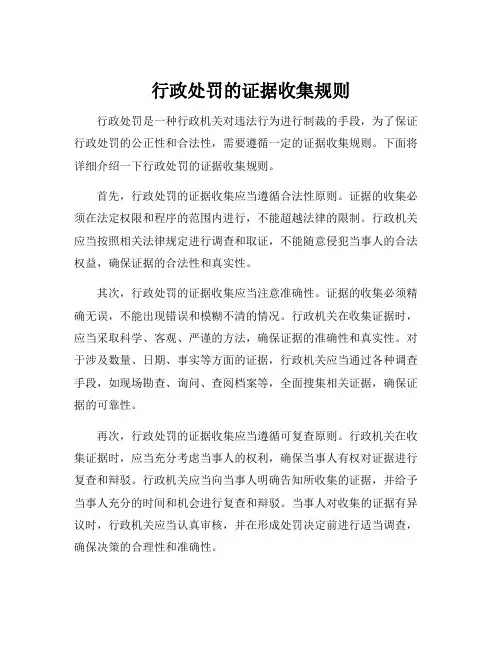 行政处罚的证据收集规则

行政处罚是一种行政机关对违法行为进行制裁的手段，为了保证行政处罚的公正性和合法性，需要遵循一定的证据收集规则。下面将详细介绍一下行政处罚的证据收集规则。

首先，行政处罚的证据收集应当遵循合法性原则。证据的收集必须在法定权限和程序的范围内进行，不能超越法律的限制。行政机关应当按照相关法律规定进行调查和取证，不能随意侵犯当事人的合法权益，确保证据的合法性和真实性。

其次，行政处罚的证据收集应当注意准确性。证据的收集必须精确无误，不能出现错误和模糊不清的情况。行政机关在收集证据时，应当采取科学、客观、严谨的方法，确保证据的准确性和真实性。对于涉及数量、日期、事实等方面的证据，行政机关应当通过各种调查手段，如现场勘查、询问、查阅档案等，全面搜集相关证据，确保证据的可靠性。

再次，行政处罚的证据收集应当遵循可复查原则。行政机关在收集证据时，应当充分考虑当事人的权利，确保当事人有权对证据进行复查和辩驳。行政机关应当向当事人明确告知所收集的证据，并给予当事人充分的时间和机会进行复查和辩驳。当事人对收集的证据有异议时，行政机关应当认真审核，并在形成处罚决定前进行适当调查，确保决策的合理性和准确性。